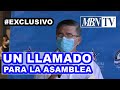 #EXCLUSIVO

MBN TV

UN LLAMADO
PARA LA ASAMBLEA